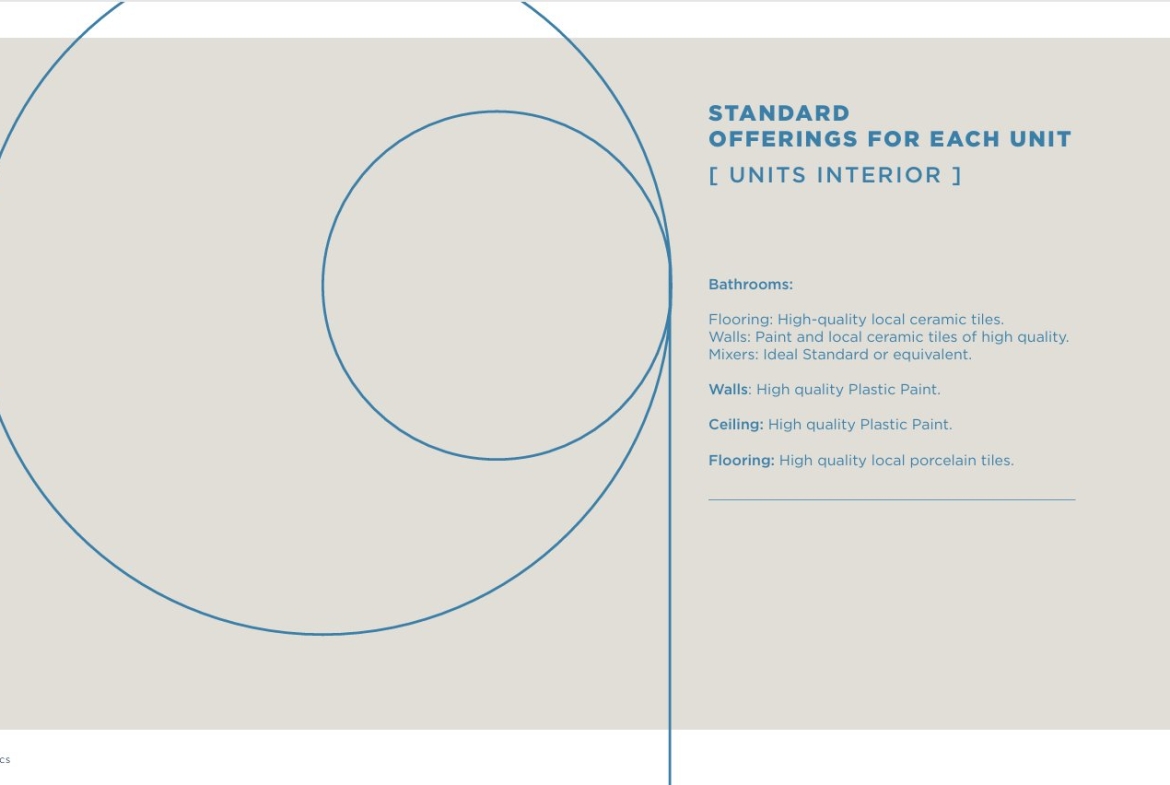 STANDARD
OFFERINGS FOR EACH UNIT
[ UNITS INTERIOR ]

Bathrooms:

Flooring: High-quality local ceramic tiles.
Walls: Paint and local ceramic tiles of high quality.
Mixers: Ideal Standard or equivalent.

Walls: High quality Plastic Paint.

Ceiling: High quality Plastic Paint.

Flooring: High quality local porcelain tiles.

cs